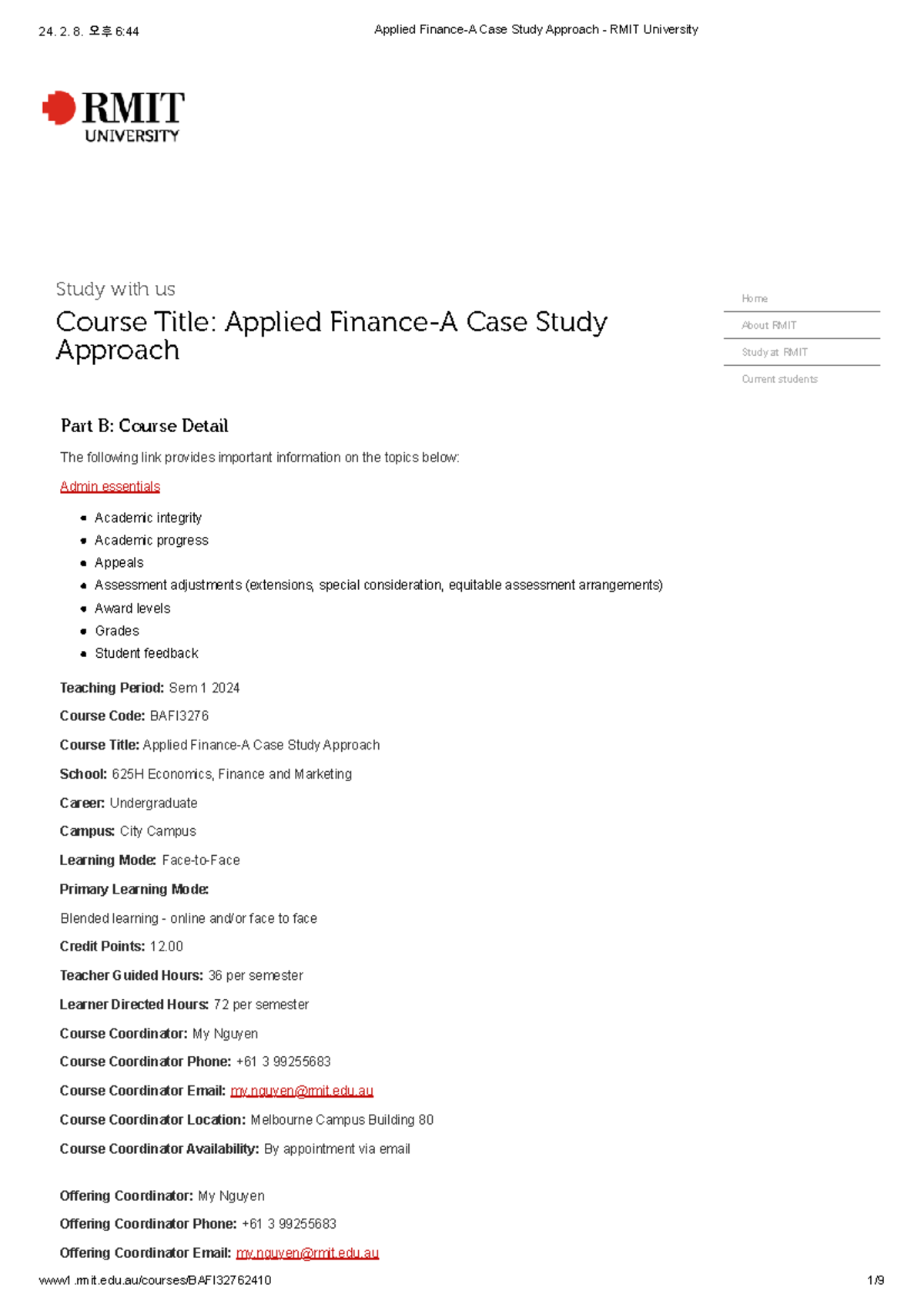 24. 2. 8. 오후 6:44 Applied Finance-A Case Study Approach - RMIT University

RMIT UNIVERSITY

Study with us

Course Title: Applied Finance-A Case Study Approach

Home

About RMIT

Study at RMIT

Current students

Part B: Course Detail

The following link provides important information on the topics below:

Admin essentials

- Academic integrity
- Academic progress
- Appeals
- Assessment adjustments (extensions, special consideration, equitable assessment arrangements)
- Award levels
- Grades
- Student feedback

Teaching Period: Sem 1 2024

Course Code: BAFI3276

Course Title: Applied Finance-A Case Study Approach

School: 625H Economics, Finance and Marketing

Career: Undergraduate

Campus: City Campus

Learning Mode: Face-to-Face

Primary Learning Mode:

Blended learning - online and/or face to face

Credit Points: 12.00

Teacher Guided Hours: 36 per semester

Learner Directed Hours: 72 per semester

Course Coordinator: My Nguyen

Course Coordinator Phone: +61 3 99255683

Course Coordinator Email: my.nguyen@rmit.edu.au

Course Coordinator Location: Melbourne Campus Building 80

Course Coordinator Availability: By appointment via email

Offering Coordinator: My Nguyen

Offering Coordinator Phone: +61 3 99255683

Offering Coordinator Email: my.nguyen@rmit.edu.au

www1.rmit.edu.au/courses/BAFI32762410 1/9